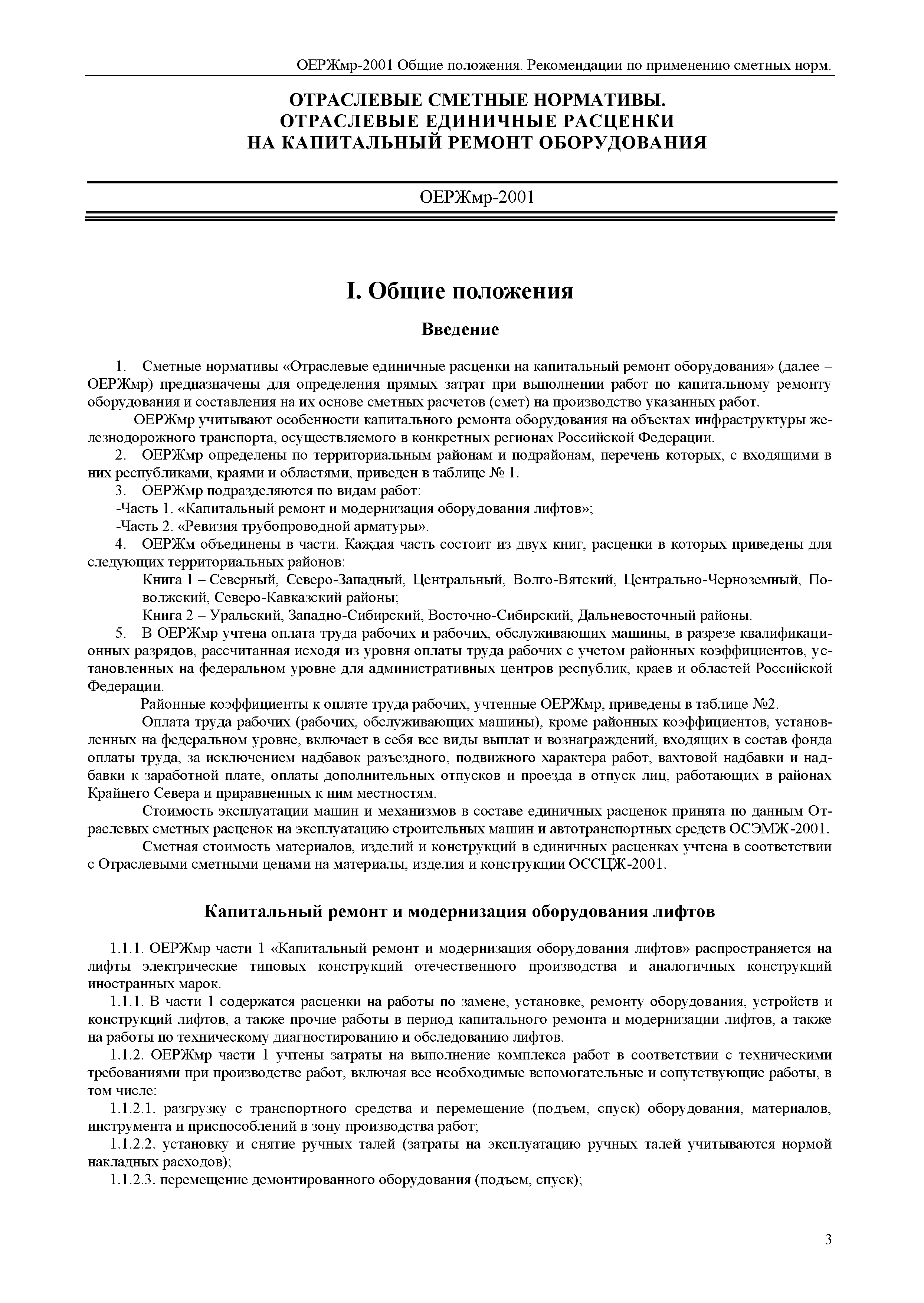 ОЕРЖмр-2001 Общие положения. Рекомендации по применению сметных норм.

ОТРАСЛЕВЫЕ СМЕТНЫЕ НОРМАТИВЫ.
ОТРАСЛЕВЫЕ ЕДИНИЧНЫЕ РАСЦЕНКИ
НА КАПИТАЛЬНЫЙ РЕМОНТ ОБОРУДОВАНИЯ

ОЕРЖмр-2001

I. Общие положения

Введение

1. Сметные нормативы «Отраслевые единичные расценки на капитальный ремонт оборудования» (далее – ОЕРЖмр) предназначены для определения прямых затрат при выполнении работ по капитальному ремонту оборудования и составления на их основе сметных расчетов (смет) на производство указанных работ.

ОЕРЖмр учитывают особенности капитального ремонта оборудования на объектах инфраструктуры железнодорожного транспорта, осуществляемого в конкретных регионах Российской Федерации.

2. ОЕРЖмр определены по территориальным районам и подрайонам, перечень которых, с входящими в них республиками, краями и областями, приведен в таблице № 1.

3. ОЕРЖмр подразделяются по видам работ:

-Часть 1. «Капитальный ремонт и модернизация оборудования лифтов»;

-Часть 2. «Ревизия трубопроводной арматуры».

4. ОЕРЖм объединены в части. Каждая часть состоит из двух книг, расценки в которых приведены для следующих территориальных районов:

Книга 1 – Северный, Северо-Западный, Центральный, Волго-Вятский, Центрально-Черноземный, Поволжский, Северо-Кавказский районы;

Книга 2 – Уральский, Западно-Сибирский, Восточно-Сибирский, Дальневосточный районы.

5. В ОЕРЖмр учтена оплата труда рабочих и рабочих, обслуживающих машины, в разрезе квалификационных разрядов, рассчитанная исходя из уровня оплаты труда рабочих с учетом районных коэффициентов, установленных на федеральном уровне для административных центров республик, краев и областей Российской Федерации.

Районные коэффициенты к оплате труда рабочих, учтенные ОЕРЖмр, приведены в таблице №2.

Оплата труда рабочих (рабочих, обслуживающих машины), кроме районных коэффициентов, установленных на федеральном уровне, включает в себя все виды выплат и вознаграждений, входящих в состав фонда оплаты труда, за исключением надбавок разъездного, подвижного характера работ, вахтовой надбавки и надбавки к заработной плате, оплаты дополнительных отпусков и проезда в отпуск лиц, работающих в районах Крайнего Севера и приравненных к ним местностям.

Стоимость эксплуатации машин и механизмов в составе единичных расценок принята по данным Отраслевых сметных расценок на эксплуатацию строительных машин и автотранспортных средств ОСЭМЖ-2001.

Сметная стоимость материалов, изделий и конструкций в единичных расценках учтена в соответствии с Отраслевыми сметными ценами на материалы, изделия и конструкции ОССЦЖ-2001.

Капитальный ремонт и модернизация оборудования лифтов

1.1.1. ОЕРЖмр части 1 «Капитальный ремонт и модернизация оборудования лифтов» распространяется на лифты электрические типовых конструкций отечественного производства и аналогичных конструкций иностранных марок.

1.1.1. В части 1 содержатся расценки на работы по замене, установке, ремонту оборудования, устройств и конструкций лифтов, а также прочие работы в период капитального ремонта и модернизации лифтов, а также на работы по техническому диагностированию и обследованию лифтов.

1.1.2. ОЕРЖмр части 1 учтены затраты на выполнение комплекса работ в соответствии с техническими требованиями при производстве работ, включая все необходимые вспомогательные и сопутствующие работы, в том числе:

1.1.2.1. разгрузку с транспортного средства и перемещение (подъем, спуск) оборудования, материалов, инструмента и приспособлений в зону производства работ;

1.1.2.2. установку и снятие ручных талей (затраты на эксплуатацию ручных талей учитываются нормой накладных расходов);

1.1.2.3. перемещение демонтированного оборудования (подъем, спуск);

3